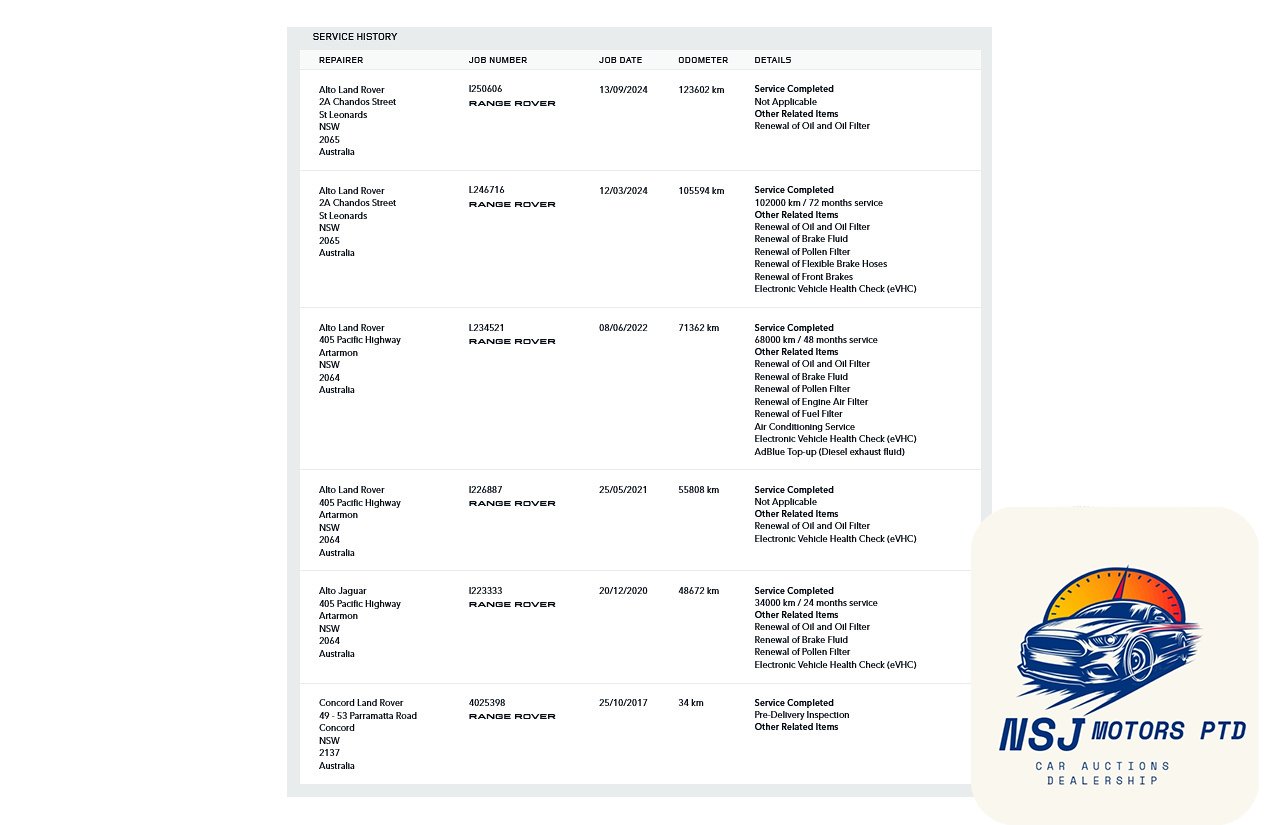 SERVICE HISTORY

| REPAIRER | JOB NUMBER | JOB DATE | ODOMETER | DETAILS |
|---|---|---|---|---|
| Alto Land Rover 2A Chandos Street St Leonards NSW 2065 Australia | I250606 RANGE ROVER | 13/09/2024 | 123602 km | Service Completed Not Applicable Other Related Items Renewal of Oil and Oil Filter |
| Alto Land Rover 2A Chandos Street St Leonards NSW 2065 Australia | L246716 RANGE ROVER | 12/03/2024 | 105594 km | Service Completed 102000 km / 72 months service Other Related Items Renewal of Oil and Oil Filter Renewal of Brake Fluid Renewal of Pollen Filter Renewal of Flexible Brake Hoses Renewal of Front Brakes Electronic Vehicle Health Check (eVHC) |
| Alto Land Rover 405 Pacific Highway Artarmon NSW 2064 Australia | L234521 RANGE ROVER | 08/06/2022 | 71362 km | Service Completed 68000 km / 48 months service Other Related Items Renewal of Oil and Oil Filter Renewal of Brake Fluid Renewal of Pollen Filter Renewal of Engine Air Filter Renewal of Fuel Filter Air Conditioning Service Electronic Vehicle Health Check (eVHC) AdBlue Top-up (Diesel exhaust fluid) |
| Alto Land Rover 405 Pacific Highway Artarmon NSW 2064 Australia | I226887 RANGE ROVER | 25/05/2021 | 55808 km | Service Completed Not Applicable Other Related Items Renewal of Oil and Oil Filter Electronic Vehicle Health Check (eVHC) |
| Alto Jaguar 405 Pacific Highway Artarmon NSW 2064 Australia | I223333 RANGE ROVER | 20/12/2020 | 48672 km | Service Completed 34000 km / 24 months service Other Related Items Renewal of Oil and Oil Filter Renewal of Brake Fluid Renewal of Pollen Filter Electronic Vehicle Health Check (eVHC) |
| Concord Land Rover 49 - 53 Parramatta Road Concord NSW 2137 Australia | 4025398 RANGE ROVER | 25/10/2017 | 34 km | Service Completed Pre-Delivery Inspection Other Related Items |

NSJ MOTORS PTD
CAR AUCTIONS
DEALERSHIP